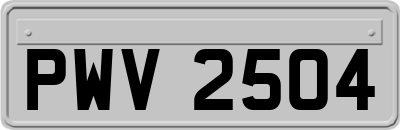 PWV 2504